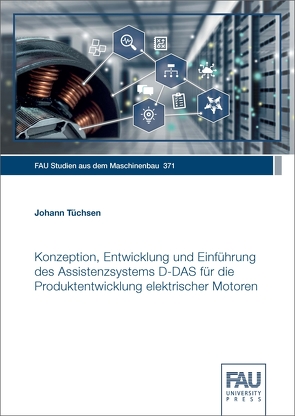 FAU Studien aus dem Maschinenbau 371

Johann Tüchsen

Konzeption, Entwicklung und Einführung des Assistenzsystems D-DAS für die Produktentwicklung elektrischer Motoren

FAU
UNIVERSITY
PRESS